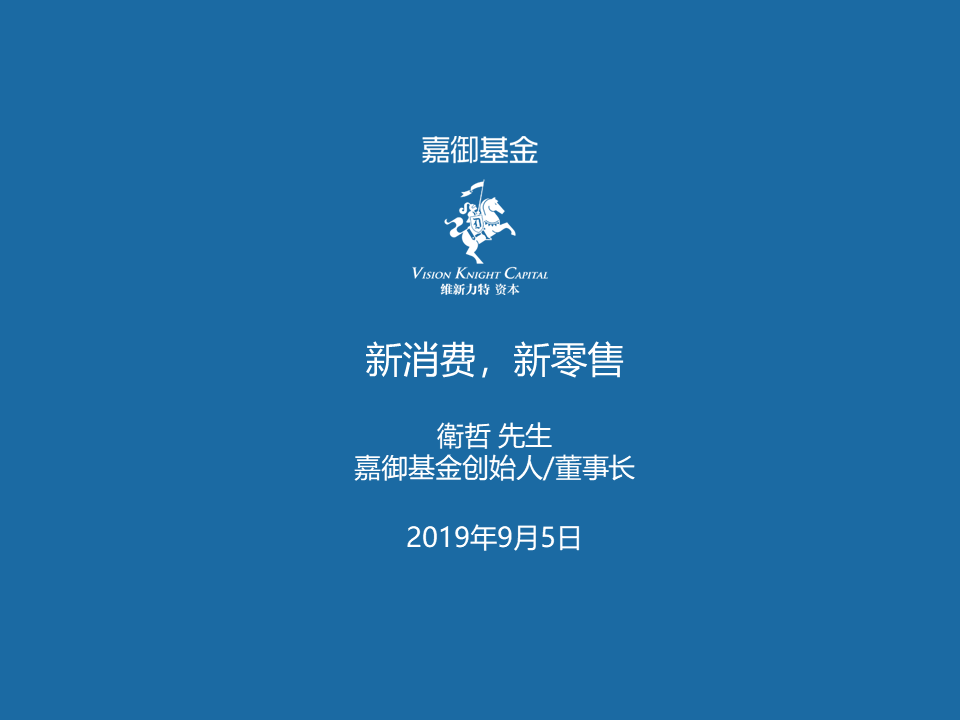 嘉御基金

VISION KNIGHT CAPITAL
维新力特 资本

新消费，新零售

衛哲 先生
嘉御基金创始人/董事长

2019年9月5日